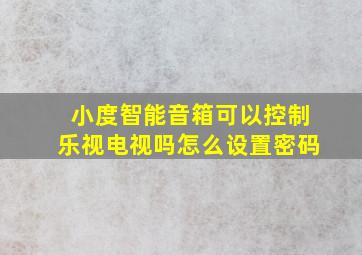 小度智能音箱可以控制乐视电视吗怎么设置密码